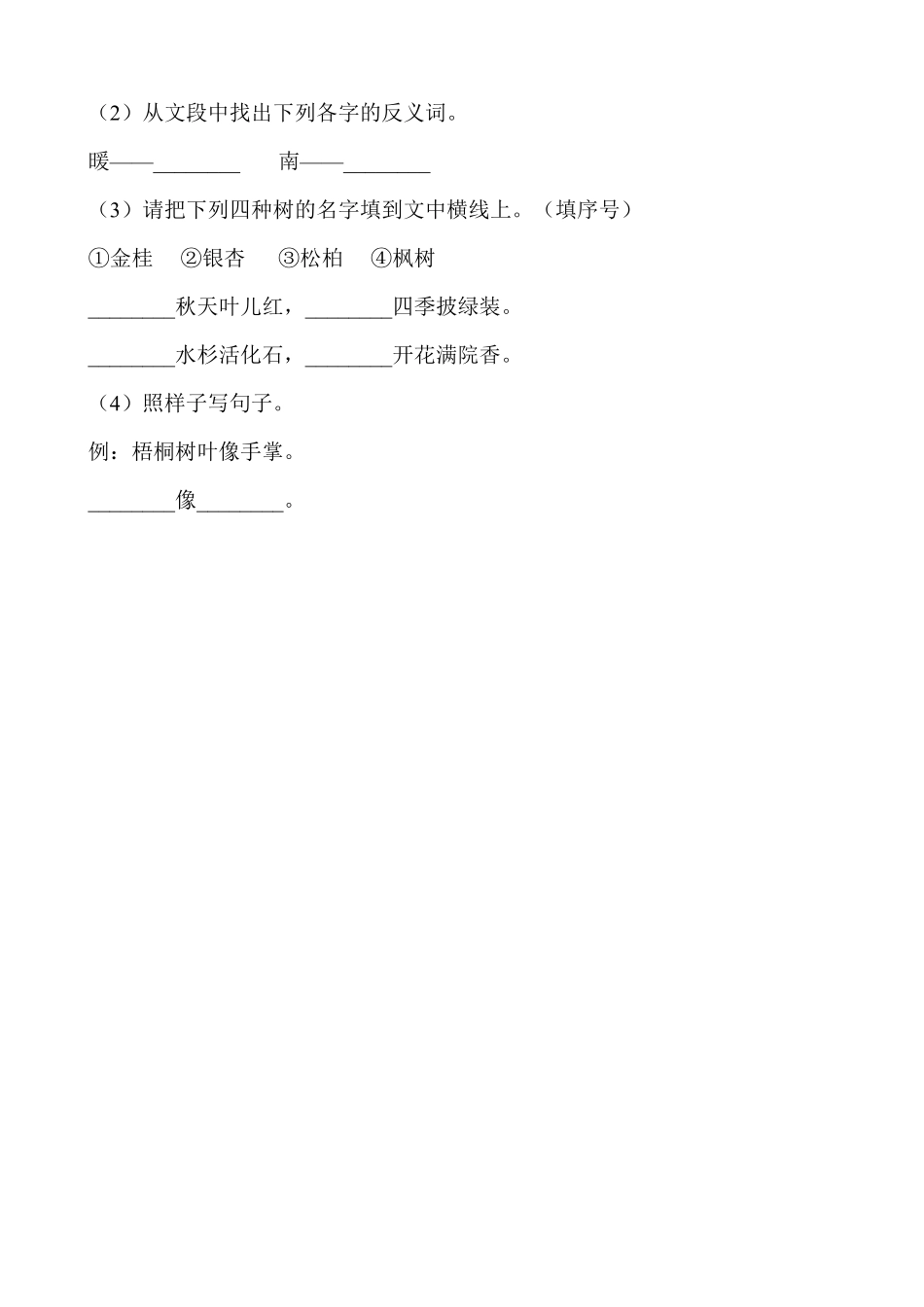 （2）从文段中找出下列各字的反义词。

暖——________　　南——________

（3）请把下列四种树的名字填到文中横线上。（填序号）

①金桂　②银杏　③松柏　④枫树

________秋天叶儿红，________四季披绿装。

________水杉活化石，________开花满院香。

（4）照样子写句子。

例：梧桐树叶像手掌。

________像________。